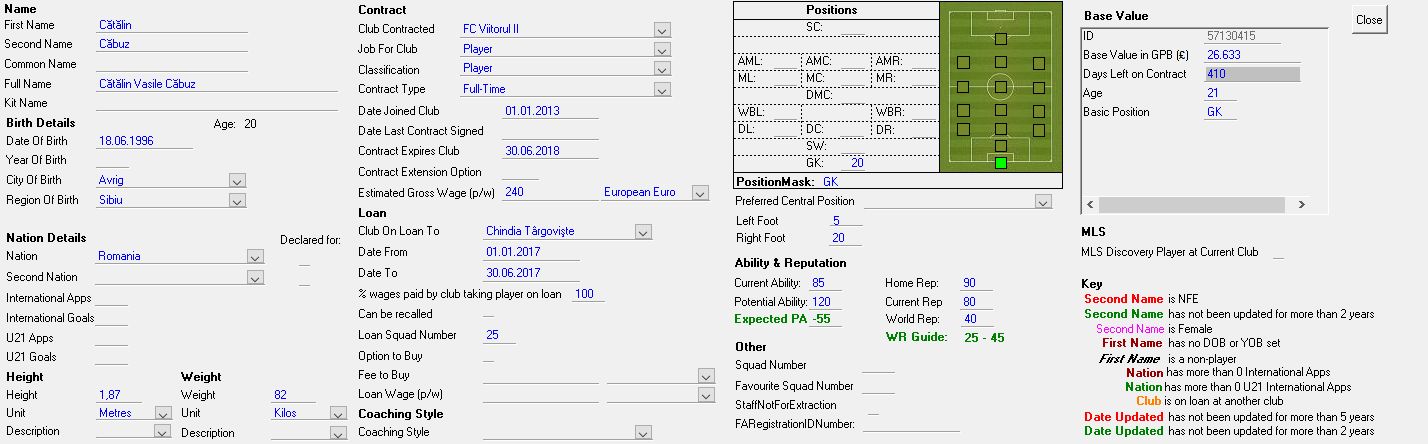 Name
First Name Cătălin
Second Name Căbuz
Common Name
Full Name Cătălin Vasile Căbuz
Kit Name

Birth Details
Age: 20
Date Of Birth 18.06.1996
Year Of Birth
City Of Birth Avrig
Region Of Birth Sibiu

Nation Details
Declared for:
Nation Romania
Second Nation
International Apps
International Goals
U21 Apps
U21 Goals

Height
Height 1,87
Unit Metres
Description

Weight
Weight 82
Unit Kilos
Description

Contract
Club Contracted FC Viitorul II
Job For Club Player
Classification Player
Contract Type Full-Time
Date Joined Club 01.01.2013
Date Last Contract Signed
Contract Expires Club 30.06.2018
Contract Extension Option
Estimated Gross Wage (p/w) 240 European Euro

Loan
Club On Loan To Chindia Târgoviște
Date From 01.01.2017
Date To 30.06.2017
% wages paid by club taking player on loan 100
Can be recalled
Loan Squad Number 25
Option to Buy
Fee to Buy
Loan Wage (p/w)

Coaching Style
Coaching Style

Positions
SC:
AML: AMC: AMR:
ML: MC: MR:
DMC:
WBL: WBR:
DL: DC: DR:
SW:
GK: 20
PositionMask: GK
Preferred Central Position
Left Foot 5
Right Foot 20

Ability & Reputation
Current Ability: 85
Potential Ability: 120
Expected PA -55
Home Rep: 90
Current Rep 80
World Rep: 40
WR Guide: 25 - 45

Other
Squad Number
Favourite Squad Number
StaffNotForExtraction
FARegistrationIDNumber:

Base Value
Close
ID 57130415
Base Value in GPB (£) 26.633
Days Left on Contract 410
Age 21
Basic Position GK

MLS
MLS Discovery Player at Current Club

Key
Second Name is NFE
Second Name has not been updated for more than 2 years
Second Name is Female
First Name has no DOB or YOB set
First Name is a non-player
Nation has more than 0 International Apps
Nation has more than 0 U21 International Apps
Club is on loan at another club
Date Updated has not been updated for more than 5 years
Date Updated has not been updated for more than 2 years